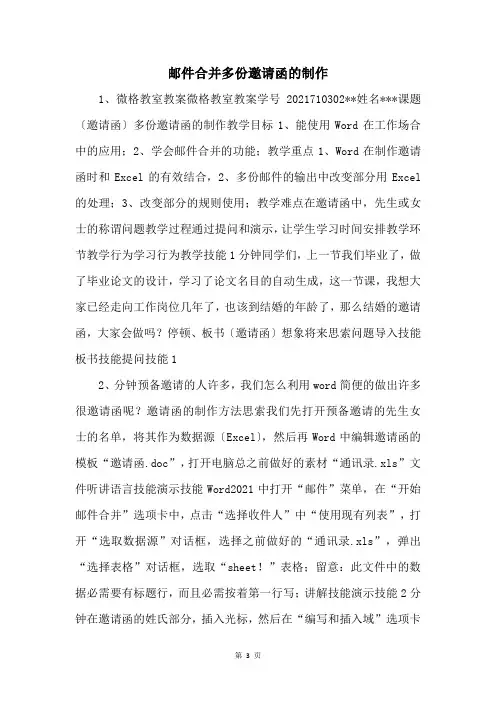 邮件合并多份邀请函的制作

1、微格教室教案微格教室教案学号 2021710302**姓名***课题〔邀请函〕多份邀请函的制作教学目标 1、能使用 Word 在工作场合中的应用；2、学会邮件合并的功能；教学重点 1、Word 在制作邀请函时和 Excel 的有效结合，2、多份邮件的输出中改变部分用 Excel 的处理；3、改变部分的规则使用；教学难点在邀请函中，先生或女士的称谓问题教学过程通过提问和演示，让学生学习时间安排教学环节教学行为学习行为教学技能 1 分钟同学们，上一节我们毕业了，做了毕业论文的设计，学习了论文名目的自动生成，这一节课，我想大家已经走向工作岗位几年了，也该到结婚的年龄了，那么结婚的邀请函，大家会做吗？停顿、板书〔邀请函〕想象将来思索问题导入技能板书技能提问技能 1

2、分钟预备邀请的人许多，我们怎么利用 word 简便的做出许多很邀请函呢？邀请函的制作方法思索我们先打开预备邀请的先生女士的名单，将其作为数据源〔Excel〕，然后再 Word 中编辑邀请函的模板“邀请函.doc”，打开电脑总之前做好的素材“通讯录.xls”文件听讲语言技能演示技能 Word2021 中打开“邮件”菜单，在“开始邮件合并”选项卡中，点击“选择收件人”中“使用现有列表”，打开“选取数据源”对话框，选择之前做好的“通讯录.xls”，弹出“选择表格”对话框，选取“sheet！”表格；留意：此文件中的数据必需要有标题行，而且必需按着第一行写；讲解技能演示技能 2 分钟在邀请函的姓氏部分，插入光标，然后在“编写和插入域”选项卡

第 3 页